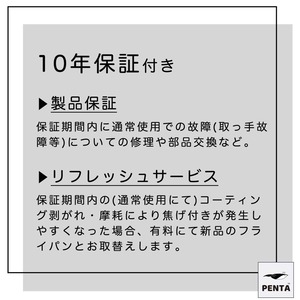 10年保証付き

▶製品保証

保証期間内に通常使用での故障(取っ手故障等)についての修理や部品交換など。

▶リフレッシュサービス

保証期間内の(通常使用にて)コーティング剥がれ・摩耗により焦げ付きが発生しやすくなった場合、有料にて新品のフライパンとお取替えします。

PENTA